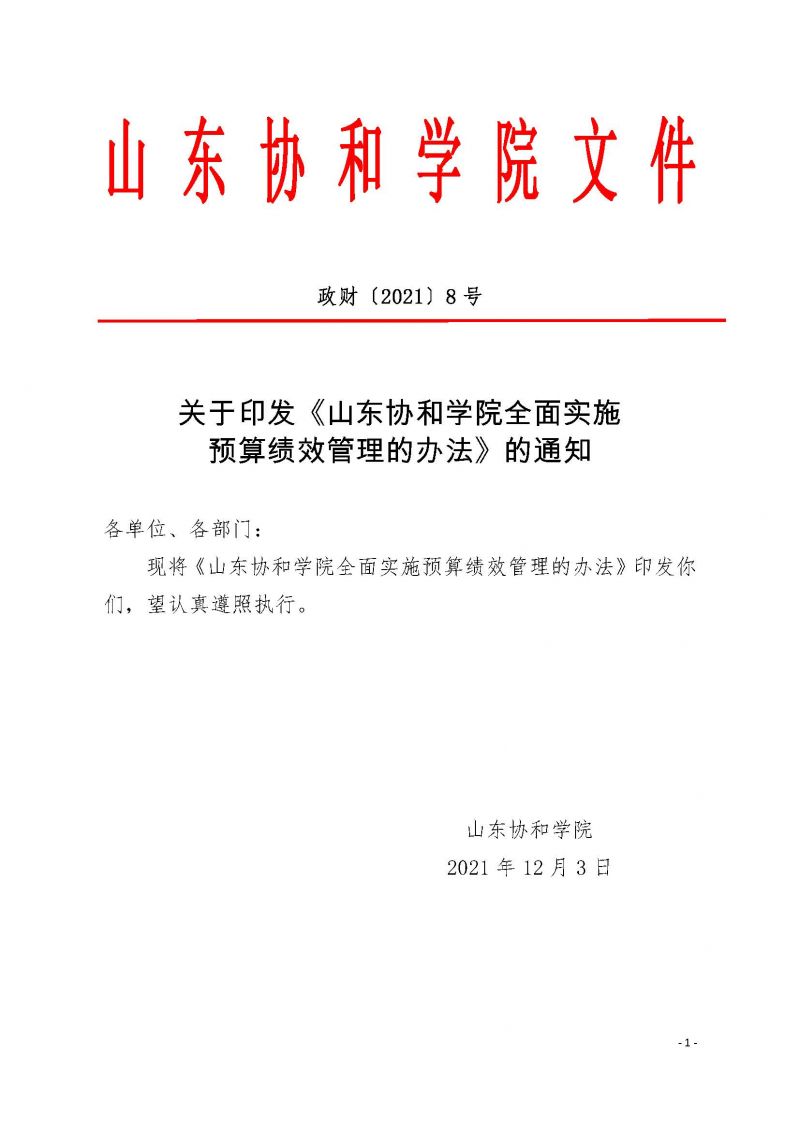 山东协和学院文件

政财〔2021〕8号

关于印发《山东协和学院全面实施预算绩效管理的办法》的通知

各单位、各部门：

现将《山东协和学院全面实施预算绩效管理的办法》印发你们，望认真遵照执行。

山东协和学院
2021年12月3日

- 1 -